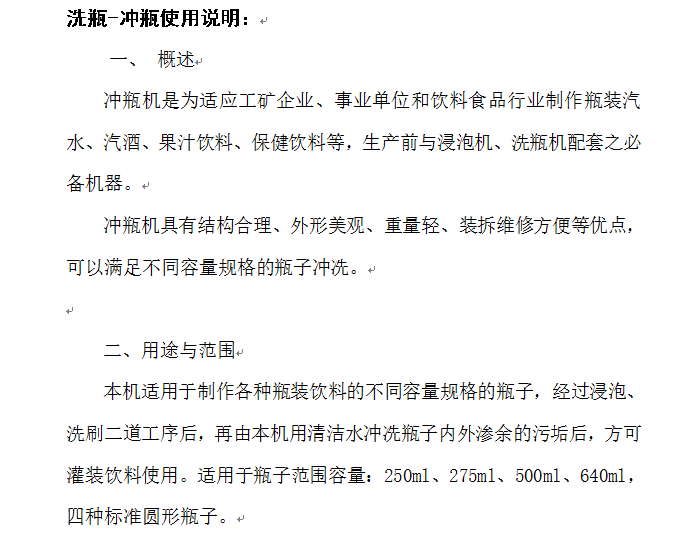 洗瓶-冲瓶使用说明：

一、 概述

冲瓶机是为适应工矿企业、事业单位和饮料食品行业制作瓶装汽水、汽酒、果汁饮料、保健饮料等，生产前与浸泡机、洗瓶机配套之必备机器。

冲瓶机具有结构合理、外形美观、重量轻、装拆维修方便等优点，可以满足不同容量规格的瓶子冲洗。

二、用途与范围

本机适用于制作各种瓶装饮料的不同容量规格的瓶子，经过浸泡、洗刷二道工序后，再由本机用清洁水冲洗瓶子内外渗余的污垢后，方可灌装饮料使用。适用于瓶子范围容量：250ml、275ml、500ml、640ml，四种标准圆形瓶子。